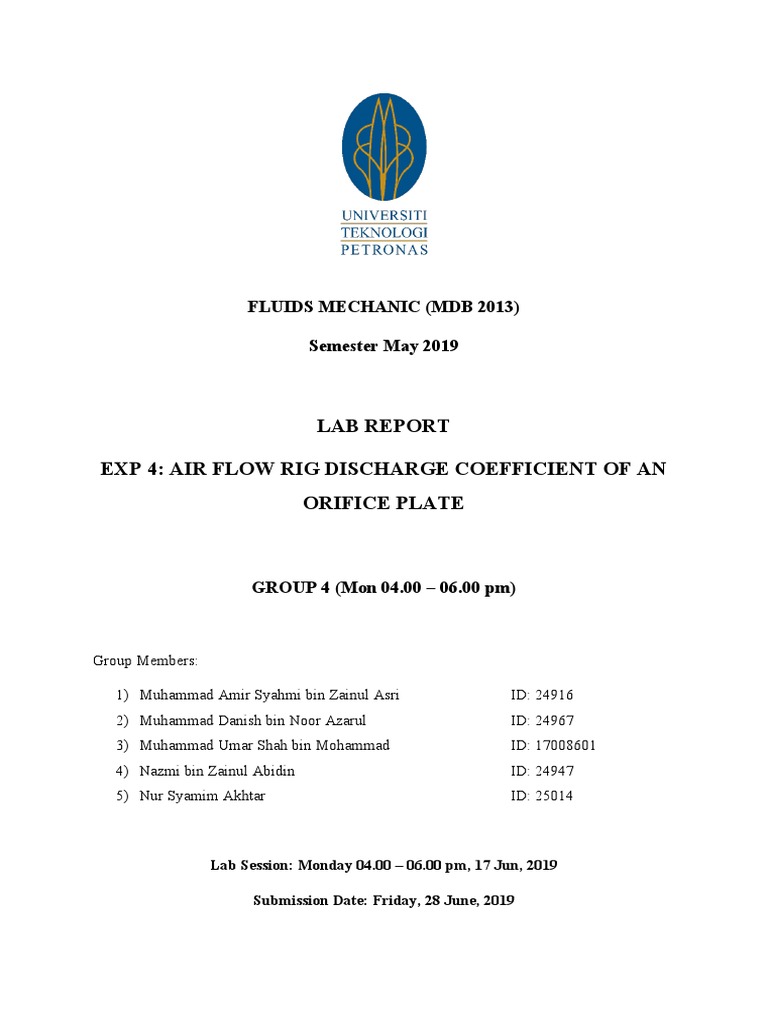 UNIVERSITI TEKNOLOGI PETRONAS

FLUIDS MECHANIC (MDB 2013)

Semester May 2019

LAB REPORT

EXP 4: AIR FLOW RIG DISCHARGE COEFFICIENT OF AN ORIFICE PLATE

GROUP 4 (Mon 04.00 – 06.00 pm)

Group Members:

1) Muhammad Amir Syahmi bin Zainul Asri ID: 24916
2) Muhammad Danish bin Noor Azarul ID: 24967
3) Muhammad Umar Shah bin Mohammad ID: 17008601
4) Nazmi bin Zainul Abidin ID: 24947
5) Nur Syamim Akhtar ID: 25014

Lab Session: Monday 04.00 – 06.00 pm, 17 Jun, 2019

Submission Date: Friday, 28 June, 2019